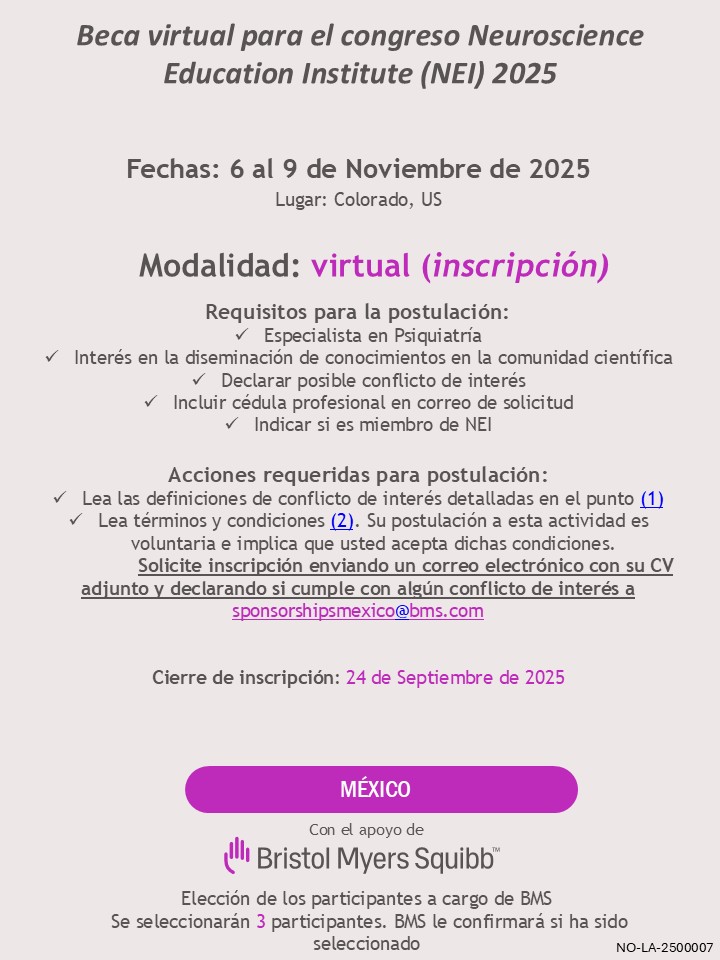 Beca virtual para el congreso Neuroscience Education Institute (NEI) 2025

Fechas: 6 al 9 de Noviembre de 2025
Lugar: Colorado, US

Modalidad: virtual (inscripción)

Requisitos para la postulación:
✓ Especialista en Psiquiatría
✓ Interés en la diseminación de conocimientos en la comunidad científica
✓ Declarar posible conflicto de interés
✓ Incluir cédula profesional en correo de solicitud
✓ Indicar si es miembro de NEI

Acciones requeridas para postulación:
✓ Lea las definiciones de conflicto de interés detalladas en el punto (1)
✓ Lea términos y condiciones (2). Su postulación a esta actividad es voluntaria e implica que usted acepta dichas condiciones.
Solicite inscripción enviando un correo electrónico con su CV adjunto y declarando si cumple con algún conflicto de interés a sponsorshipsmexico@bms.com

Cierre de inscripción: 24 de Septiembre de 2025

MÉXICO

Con el apoyo de
Bristol Myers Squibb™

Elección de los participantes a cargo de BMS
Se seleccionarán 3 participantes. BMS le confirmará si ha sido seleccionado

NO-LA-2500007